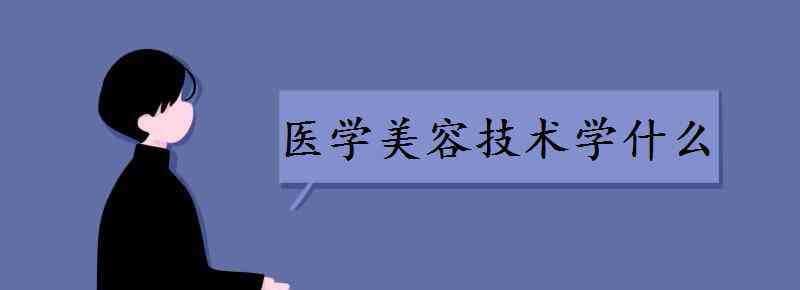 医学美容技术学什么